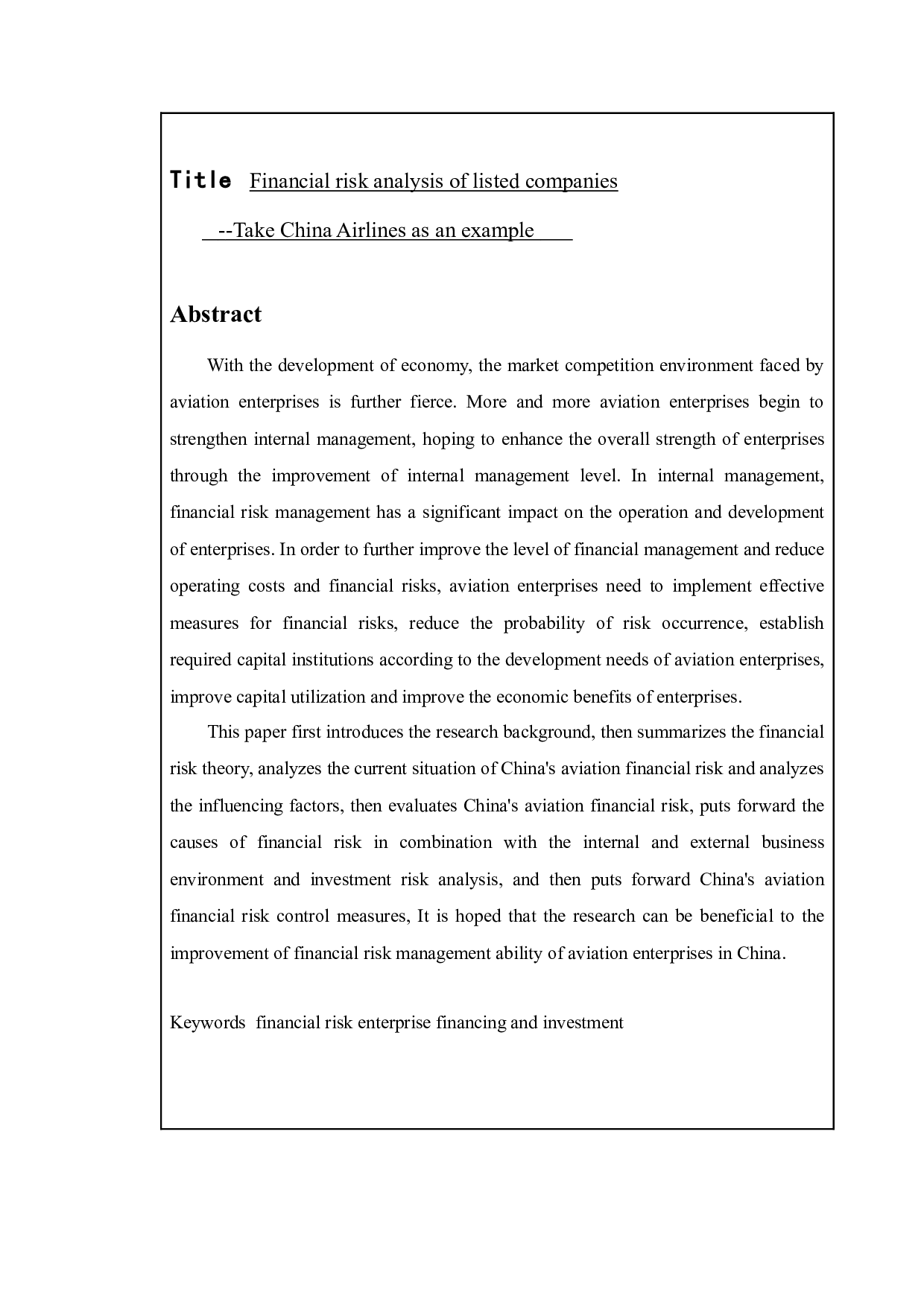 Title Financial risk analysis of listed companies

--Take China Airlines as an example

Abstract

With the development of economy, the market competition environment faced by aviation enterprises is further fierce. More and more aviation enterprises begin to strengthen internal management, hoping to enhance the overall strength of enterprises through the improvement of internal management level. In internal management, financial risk management has a significant impact on the operation and development of enterprises. In order to further improve the level of financial management and reduce operating costs and financial risks, aviation enterprises need to implement effective measures for financial risks, reduce the probability of risk occurrence, establish required capital institutions according to the development needs of aviation enterprises, improve capital utilization and improve the economic benefits of enterprises.

This paper first introduces the research background, then summarizes the financial risk theory, analyzes the current situation of China's aviation financial risk and analyzes the influencing factors, then evaluates China's aviation financial risk, puts forward the causes of financial risk in combination with the internal and external business environment and investment risk analysis, and then puts forward China's aviation financial risk control measures, It is hoped that the research can be beneficial to the improvement of financial risk management ability of aviation enterprises in China.

Keywords financial risk enterprise financing and investment